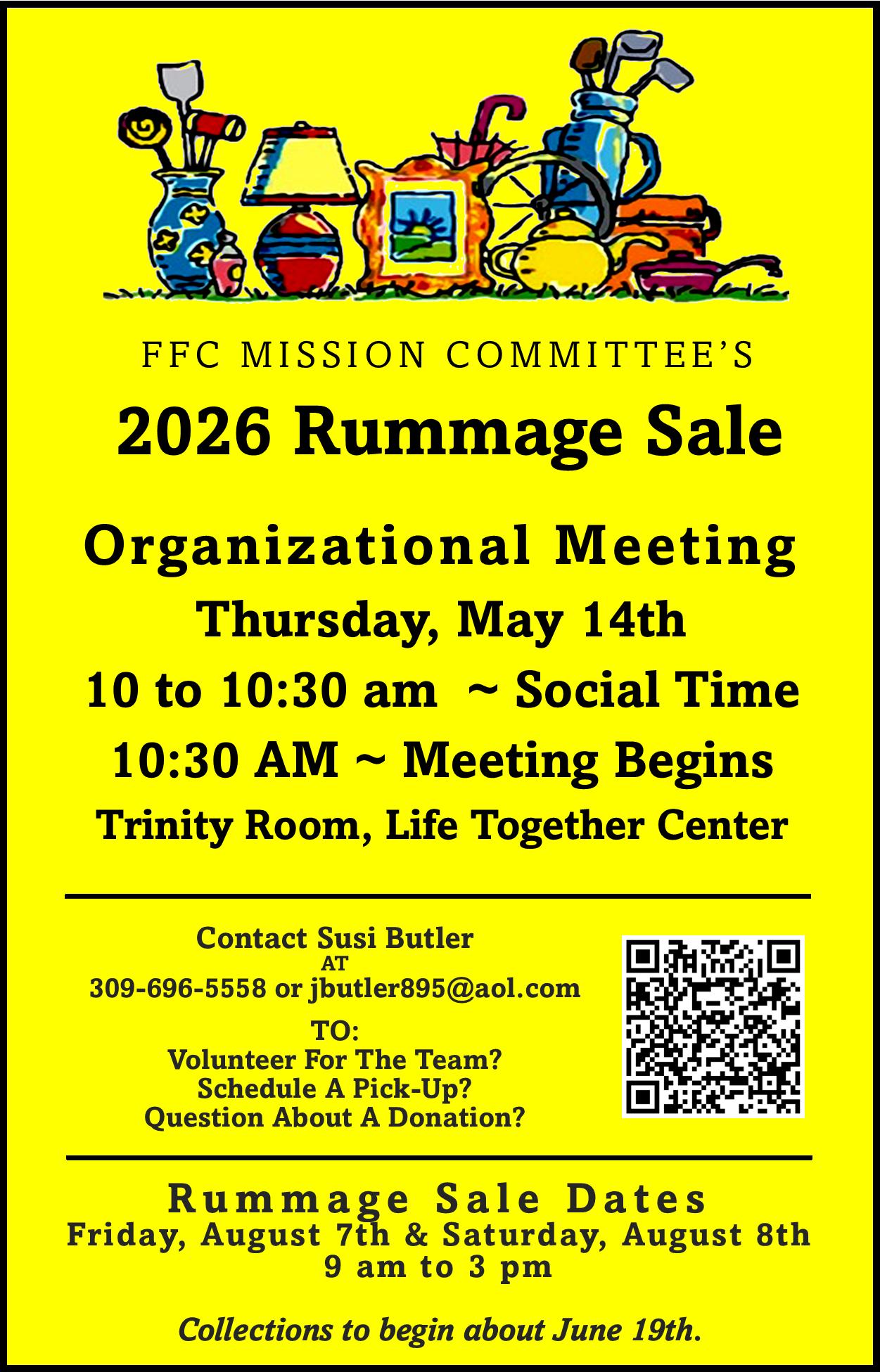 FFC MISSION COMMITTEE'S

2026 Rummage Sale

Organizational Meeting

Thursday, May 14th

10 to 10:30 am ~ Social Time

10:30 AM ~ Meeting Begins

Trinity Room, Life Together Center

Contact Susi Butler
AT
309-696-5558 or jbutler895@aol.com
TO:
Volunteer For The Team?
Schedule A Pick-Up?
Question About A Donation?

Rummage Sale Dates
Friday, August 7th & Saturday, August 8th
9 am to 3 pm

Collections to begin about June 19th.